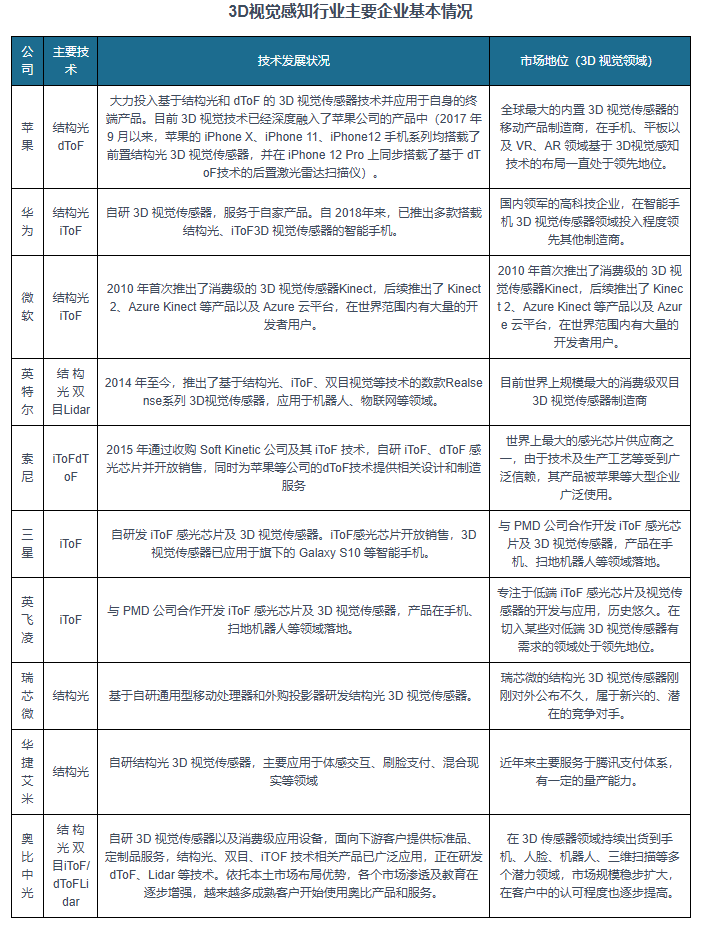 3D视觉感知行业主要企业基本情况

| 公司 | 主要技术 | 技术发展状况 | 市场地位（3D 视觉领域） |
|---|---|---|---|
| 苹果 | 结构光 dToF | 大力投入基于结构光和 dToF 的 3D 视觉传感器技术并应用于自身的终端产品。目前 3D 视觉技术已经深度融入了苹果公司的产品中（2017 年 9 月以来，苹果的 iPhone X、iPhone 11、iPhone12 手机系列均搭载了前置结构光 3D 视觉传感器，并在 iPhone 12 Pro 上同步搭载了基于 dToF技术的后置激光雷达扫描仪）。 | 全球最大的内置 3D 视觉传感器的移动产品制造商，在手机、平板以及 VR、AR 领域基于 3D视觉感知技术的布局一直处于领先地位。 |
| 华为 | 结构光 iToF | 自研 3D 视觉传感器，服务于自家产品。自 2018年来，已推出多款搭载结构光、iToF3D 视觉传感器的智能手机。 | 国内领军的高科技企业，在智能手机 3D 视觉传感器领域投入程度领先其他制造商。 |
| 微软 | 结构光 iToF | 2010 年首次推出了消费级的 3D 视觉传感器Kinect，后续推出了 Kinect 2、Azure Kinect 等产品以及 Azure 云平台，在世界范围内有大量的开发者用户。 | 2010 年首次推出了消费级的 3D 视觉传感器Kinect，后续推出了 Kinect 2、Azure Kinect 等产品以及 Azure 云平台，在世界范围内有大量的开发者用户。 |
| 英特尔 | 结构光双目Lidar | 2014 年至今，推出了基于结构光、iToF、双目视觉等技术的数款Realsense系列 3D视觉传感器，应用于机器人、物联网等领域。 | 目前世界上规模最大的消费级双目 3D 视觉传感器制造商 |
| 索尼 | iToFdToF | 2015 年通过收购 Soft Kinetic 公司及其 iToF 技术，自研 iToF、dToF 感光芯片并开放销售，同时为苹果等公司的dToF技术提供相关设计和制造服务 | 世界上最大的感光芯片供应商之一，由于技术及生产工艺等受到广泛信赖，其产品被苹果等大型企业广泛使用。 |
| 三星 | iToF | 自研发 iToF 感光芯片及 3D 视觉传感器。iToF感光芯片开放销售，3D 视觉传感器已应用于旗下的 Galaxy S10 等智能手机。 | 与 PMD 公司合作开发 iToF 感光芯片及 3D 视觉传感器，产品在手机、扫地机器人等领域落地。 |
| 英飞凌 | iToF | 与 PMD 公司合作开发 iToF 感光芯片及 3D 视觉传感器，产品在手机、扫地机器人等领域落地。 | 专注于低端 iToF 感光芯片及视觉传感器的开发与应用，历史悠久。在切入某些对低端 3D 视觉传感器有需求的领域处于领先地位。 |
| 瑞芯微 | 结构光 | 基于自研通用型移动处理器和外购投影器研发结构光 3D 视觉传感器。 | 瑞芯微的结构光 3D 视觉传感器刚刚对外公布不久，属于新兴的、潜在的竞争对手。 |
| 华捷艾米 | 结构光 | 自研结构光 3D 视觉传感器，主要应用于体感交互、刷脸支付、混合现实等领域 | 近年来主要服务于腾讯支付体系，有一定的量产能力。 |
| 奥比中光 | 结构光双目iToF/dToFLidar | 自研 3D 视觉传感器以及消费级应用设备，面向下游客户提供标准品、定制品服务，结构光、双目、iTOF 技术相关产品已广泛应用，正在研发 dToF、Lidar 等技术。依托本土市场布局优势，各个市场渗透及教育在逐步增强，越来越多成熟客户开始使用奥比产品和服务。 | 在 3D 传感器领域持续出货到手机、人脸、机器人、三维扫描等多个潜力领域，市场规模稳步扩大，在客户中的认可程度也逐步提高。 |